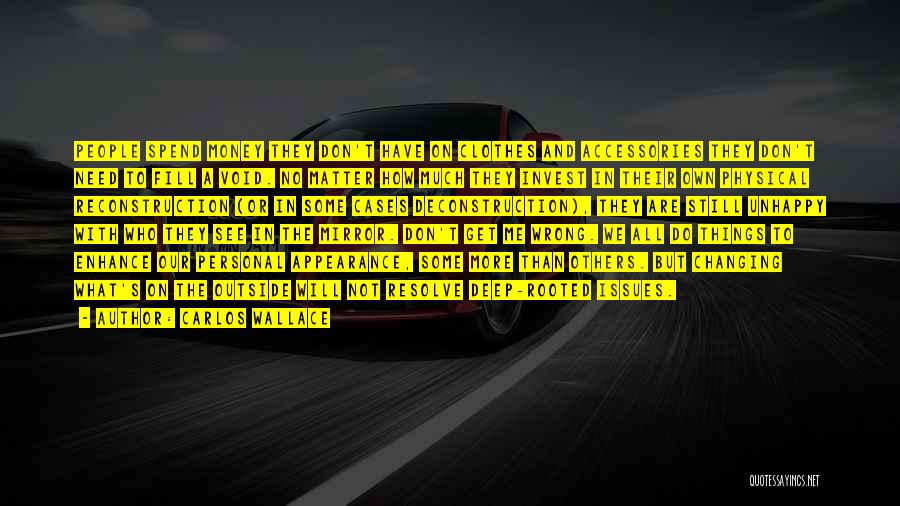 PEOPLE SPEND MONEY THEY DON'T HAVE ON CLOTHES AND ACCESSORIES THEY DON'T NEED TO FILL A VOID. NO MATTER HOW MUCH THEY INVEST IN THEIR OWN PHYSICAL RECONSTRUCTION (OR IN SOME CASES DECONSTRUCTION), THEY ARE STILL UNHAPPY WITH WHO THEY SEE IN THE MIRROR. DON'T GET ME WRONG. WE ALL DO THINGS TO ENHANCE OUR PERSONAL APPEARANCE, SOME MORE THAN OTHERS. BUT CHANGING WHAT'S ON THE OUTSIDE WILL NOT RESOLVE DEEP-ROOTED ISSUES.

- AUTHOR: CARLOS WALLACE

QUOTESSAYINGS.NET